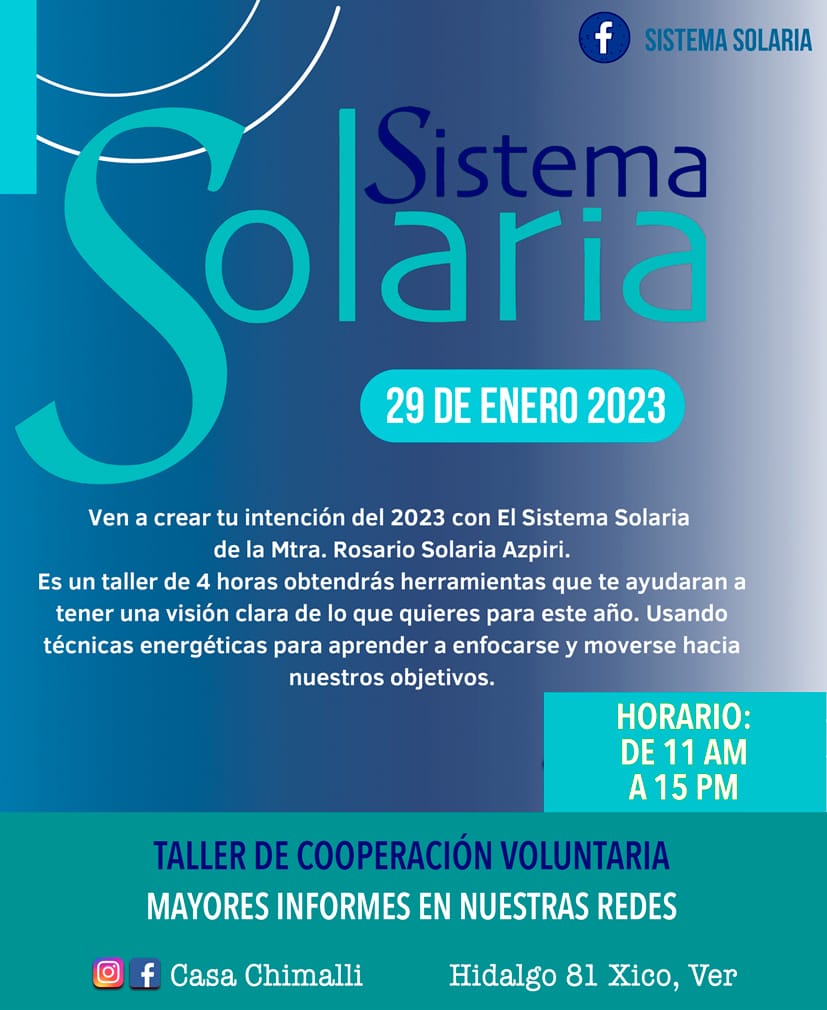 SISTEMA SOLARIA

Sistema Solaria

29 DE ENERO 2023

Ven a crear tu intención del 2023 con El Sistema Solaria de la Mtra. Rosario Solaria Azpiri.
Es un taller de 4 horas obtendrás herramientas que te ayudaran a tener una visión clara de lo que quieres para este año. Usando técnicas energéticas para aprender a enfocarse y moverse hacia nuestros objetivos.

HORARIO:
DE 11 AM
A 15 PM

TALLER DE COOPERACIÓN VOLUNTARIA
MAYORES INFORMES EN NUESTRAS REDES

Casa Chimalli

Hidalgo 81 Xico, Ver